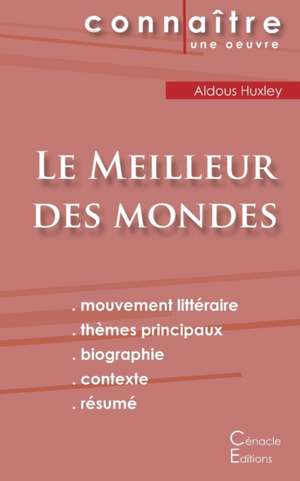 connaître
une oeuvre

Aldous Huxley

Le Meilleur des mondes

. mouvement littéraire
. thèmes principaux
. biographie
. contexte
. résumé

Cénacle
Editions